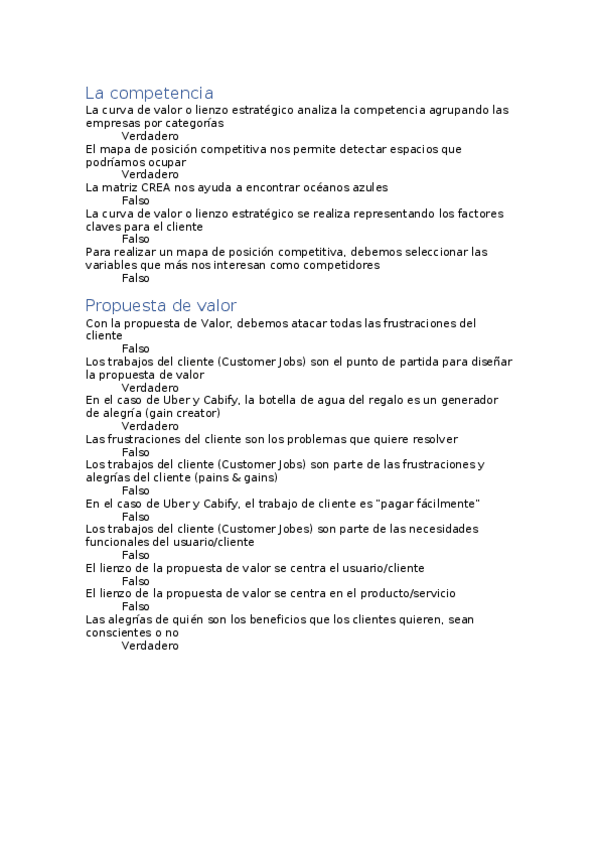 La competencia
La curva de valor o lienzo estratégico analiza la competencia agrupando las empresas por categorías
Verdadero
El mapa de posición competitiva nos permite detectar espacios que podríamos ocupar
Verdadero
La matriz CREA nos ayuda a encontrar océanos azules
Falso
La curva de valor o lienzo estratégico se realiza representando los factores claves para el cliente
Falso
Para realizar un mapa de posición competitiva, debemos seleccionar las variables que más nos interesan como competidores
Falso

Propuesta de valor
Con la propuesta de Valor, debemos atacar todas las frustraciones del cliente
Falso
Los trabajos del cliente (Customer Jobs) son el punto de partida para diseñar la propuesta de valor
Verdadero
En el caso de Uber y Cabify, la botella de agua del regalo es un generador de alegría (gain creator)
Verdadero
Las frustraciones del cliente son los problemas que quiere resolver
Falso
Los trabajos del cliente (Customer Jobs) son parte de las frustraciones y alegrías del cliente (pains & gains)
Falso
En el caso de Uber y Cabify, el trabajo de cliente es "pagar fácilmente"
Falso
Los trabajos del cliente (Customer Jobes) son parte de las necesidades funcionales del usuario/cliente
Falso
El lienzo de la propuesta de valor se centra el usuario/cliente
Falso
El lienzo de la propuesta de valor se centra en el producto/servicio
Falso
Las alegrías de quién son los beneficios que los clientes quieren, sean conscientes o no
Verdadero